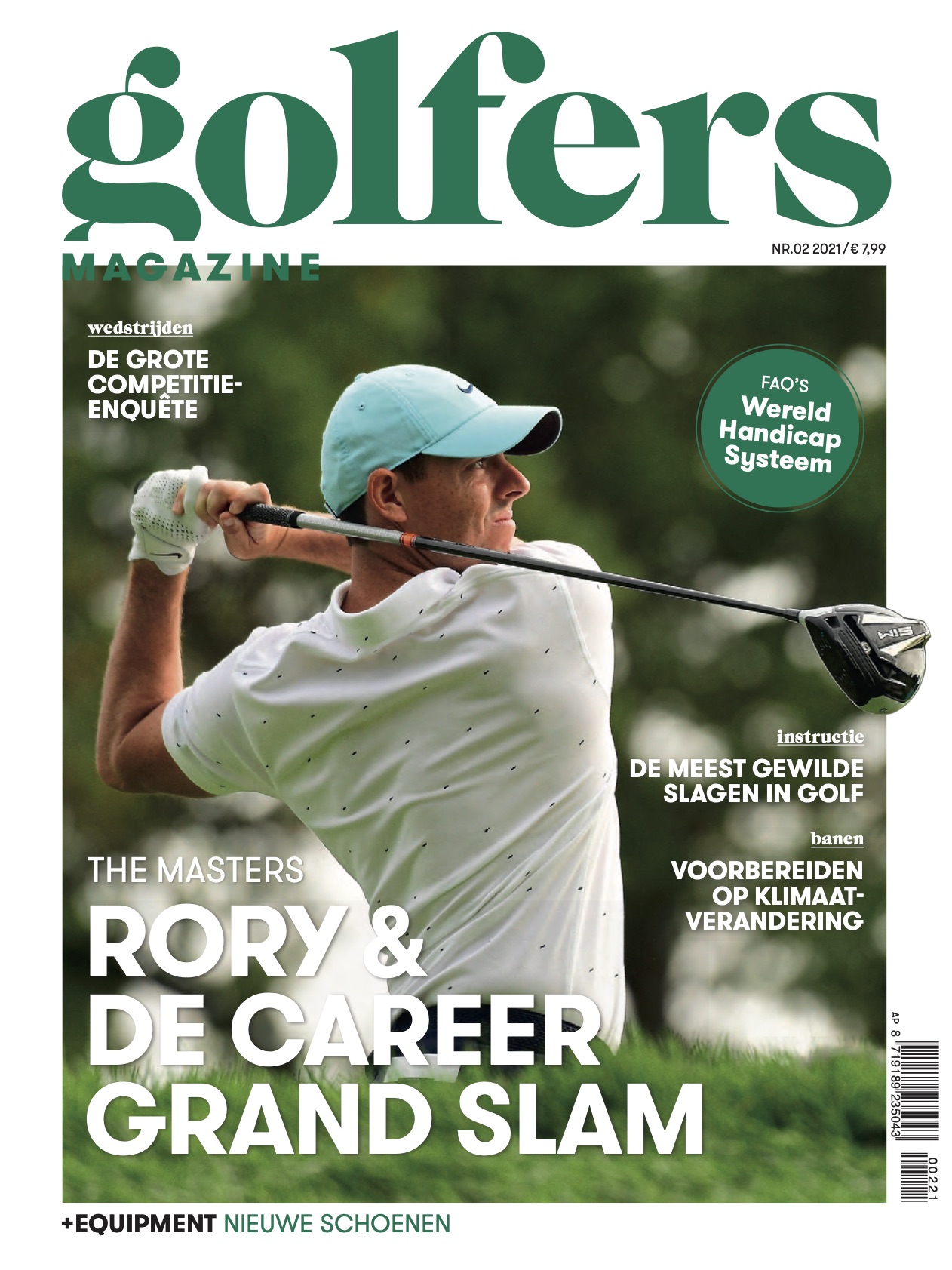 golfers
MAGAZINE

NR.02 2021/€ 7,99

wedstrijden
DE GROTE COMPETITIE-ENQUÊTE

FAQ'S
Wereld
Handicap
Systeem

instructie
DE MEEST GEWILDE SLAGEN IN GOLF

banen
VOORBEREIDEN OP KLIMAAT-VERANDERING

THE MASTERS
RORY & DE CAREER GRAND SLAM

AP 8 719189 235043 00221

+EQUIPMENT NIEUWE SCHOENEN